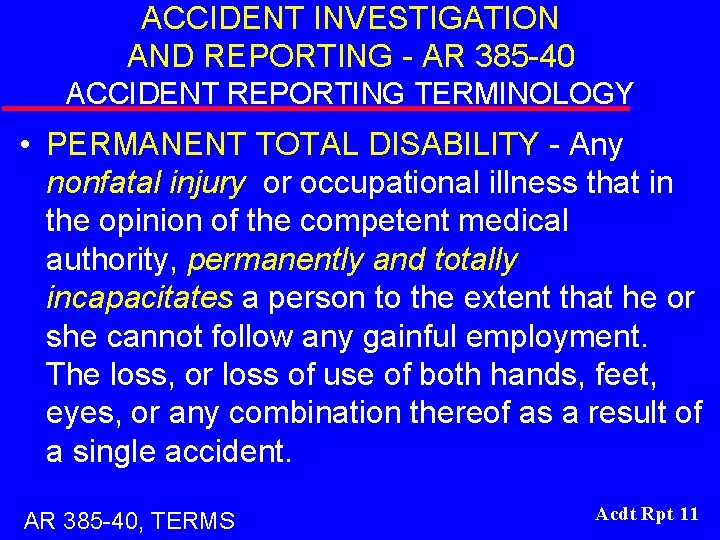 ACCIDENT INVESTIGATION
AND REPORTING - AR 385-40
ACCIDENT REPORTING TERMINOLOGY

• PERMANENT TOTAL DISABILITY - Any nonfatal injury or occupational illness that in the opinion of the competent medical authority, permanently and totally incapacitates a person to the extent that he or she cannot follow any gainful employment. The loss, or loss of use of both hands, feet, eyes, or any combination thereof as a result of a single accident.

AR 385-40, TERMS

Acdt Rpt 11